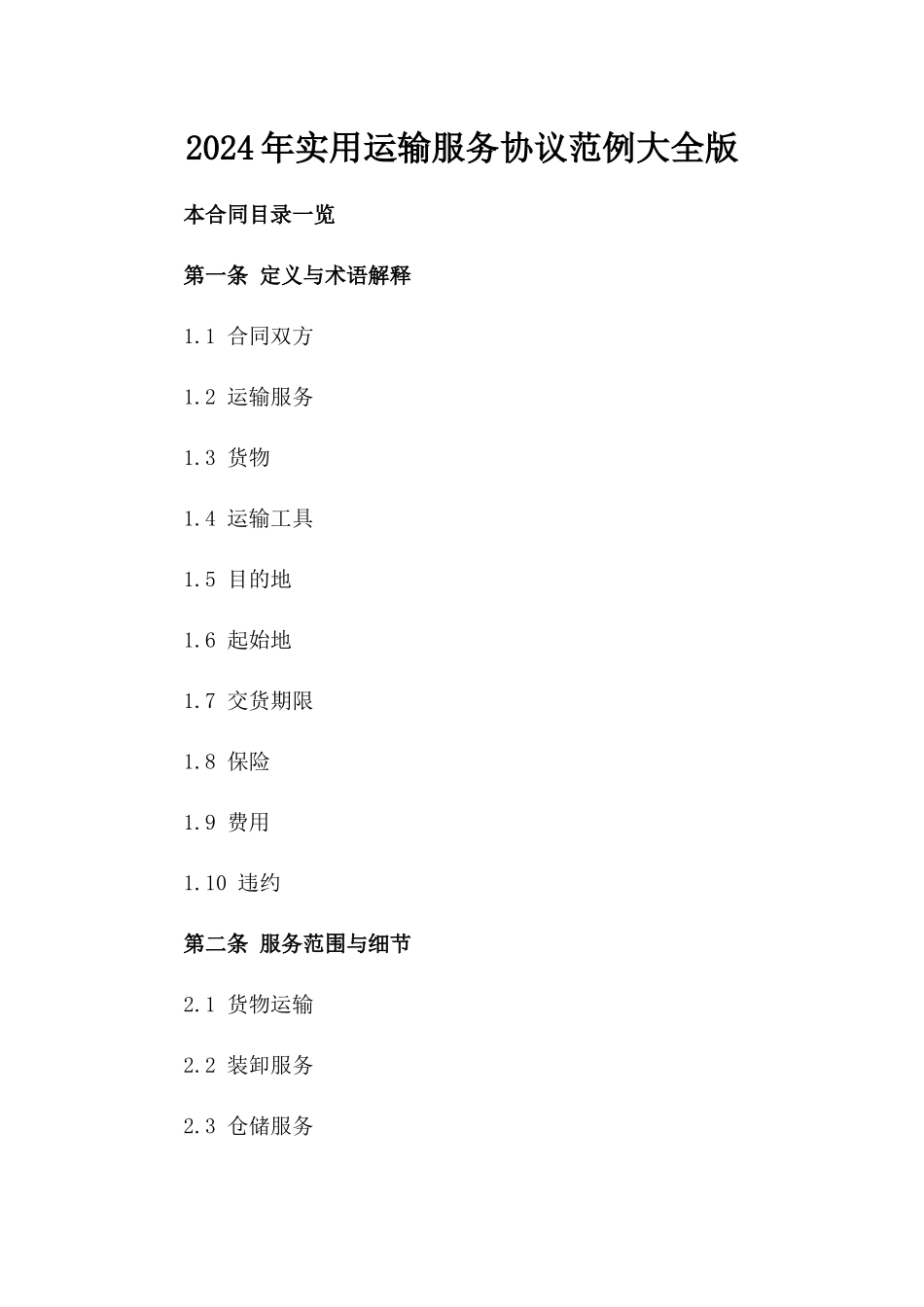 2024年实用运输服务协议范例大全版

本合同目录一览

第一条 定义与术语解释

1.1 合同双方

1.2 运输服务

1.3 货物

1.4 运输工具

1.5 目的地

1.6 起始地

1.7 交货期限

1.8 保险

1.9 费用

1.10 违约

第二条 服务范围与细节

2.1 货物运输

2.2 装卸服务

2.3 仓储服务